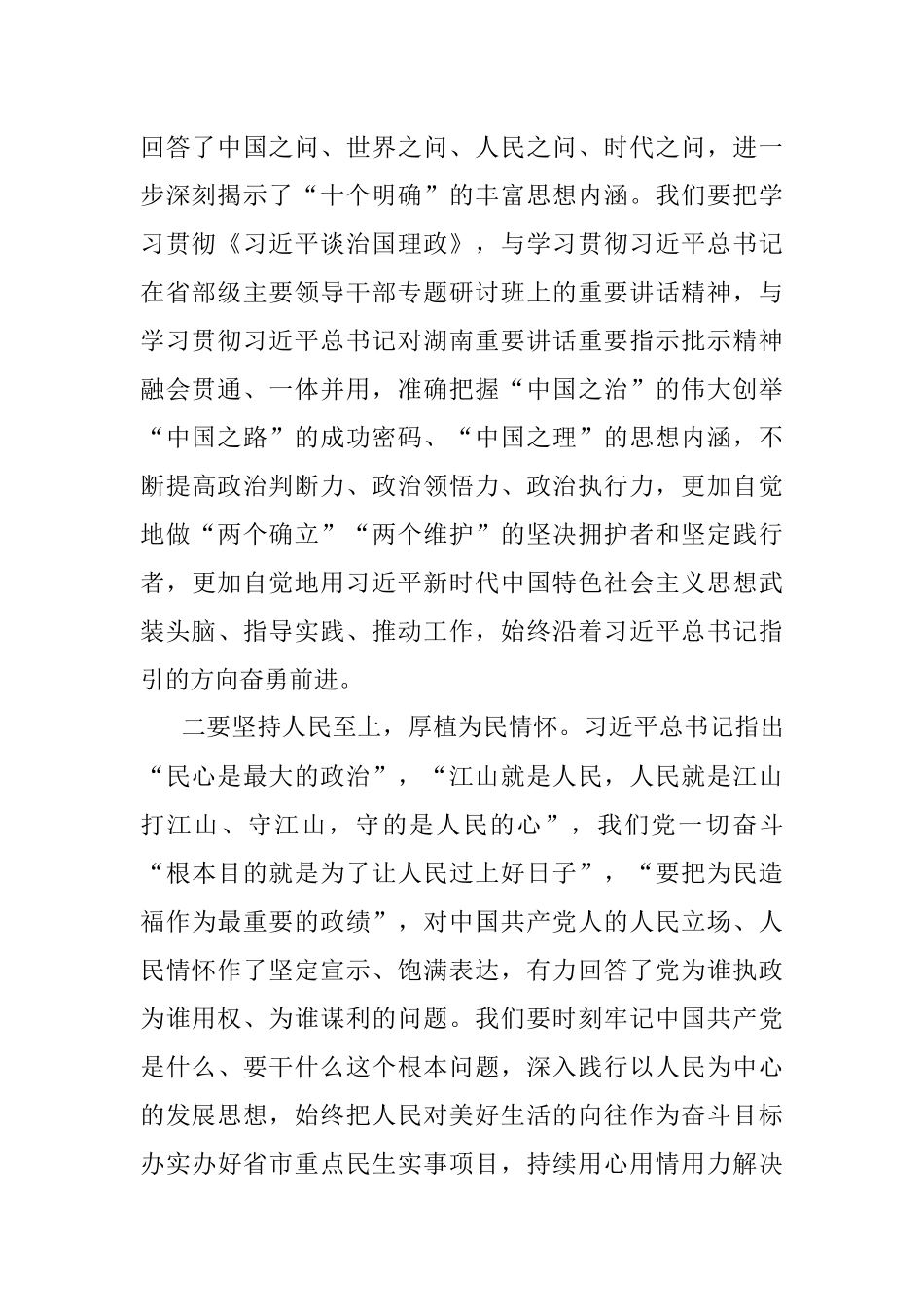 回答了中国之问、世界之问、人民之问、时代之问，进一步深刻揭示了“十个明确”的丰富思想内涵。我们要把学习贯彻《习近平谈治国理政》，与学习贯彻习近平总书记在省部级主要领导干部专题研讨班上的重要讲话精神，与学习贯彻习近平总书记对湖南重要讲话重要指示批示精神融会贯通、一体并用，准确把握“中国之治”的伟大创举“中国之路”的成功密码、“中国之理”的思想内涵，不断提高政治判断力、政治领悟力、政治执行力，更加自觉地做“两个确立”“两个维护”的坚决拥护者和坚定践行者，更加自觉地用习近平新时代中国特色社会主义思想武装头脑、指导实践、推动工作，始终沿着习近平总书记指引的方向奋勇前进。

二要坚持人民至上，厚植为民情怀。习近平总书记指出“民心是最大的政治”，“江山就是人民，人民就是江山打江山、守江山，守的是人民的心”，我们党一切奋斗“根本目的就是为了让人民过上好日子”，“要把为民造福作为最重要的政绩”，对中国共产党人的人民立场、人民情怀作了坚定宣示、饱满表达，有力回答了党为谁执政为谁用权、为谁谋利的问题。我们要时刻牢记中国共产党是什么、要干什么这个根本问题，深入践行以人民为中心的发展思想，始终把人民对美好生活的向往作为奋斗目标办实办好省市重点民生实事项目，持续用心用情用力解决